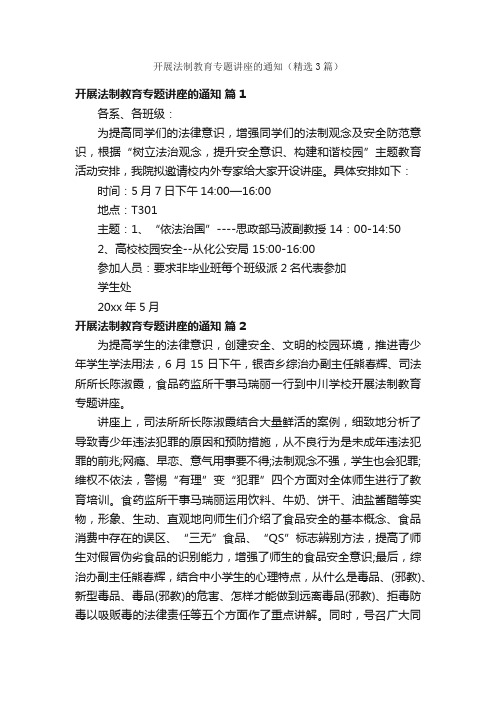 开展法制教育专题讲座的通知（精选3篇）

开展法制教育专题讲座的通知 篇1

各系、各班级：

为提高同学们的法律意识，增强同学们的法制观念及安全防范意识，根据“树立法治观念，提升安全意识、构建和谐校园”主题教育活动安排，我院拟邀请校内外专家给大家开设讲座。具体安排如下：

时间：5月7日下午14:00—16:00

地点：T301

主题：1、“依法治国”----思政部马波副教授14：00-14:50

2、高校校园安全--从化公安局15:00-16:00

参加人员：要求非毕业班每个班级派2名代表参加

学生处

20xx年5月

开展法制教育专题讲座的通知 篇2

为提高学生的法律意识，创建安全、文明的校园环境，推进青少年学生学法用法，6月15日下午，银杏乡综治办副主任熊春辉、司法所所长陈淑霞，食品药监所干事马瑞丽一行到中川学校开展法制教育专题讲座。

讲座上，司法所所长陈淑霞结合大量鲜活的案例，细致地分析了导致青少年违法犯罪的原因和预防措施，从不良行为是未成年违法犯罪的前兆;网瘾、早恋、意气用事要不得;法制观念不强，学生也会犯罪;维权不依法，警惕“有理”变“犯罪”四个方面对全体师生进行了教育培训。食药监所干事马瑞丽运用饮料、牛奶、饼干、油盐酱醋等实物，形象、生动、直观地向师生们介绍了食品安全的基本概念、食品消费中存在的误区、“三无”食品、“QS”标志辨别方法，提高了师生对假冒伪劣食品的识别能力，增强了师生的食品安全意识;最后，综治办副主任熊春辉，结合中小学生的心理特点，从什么是毒品、(邪教)、新型毒品、毒品(邪教)的危害、怎样才能做到远离毒品(邪教)、拒毒防毒以吸贩毒的法律责任等五个方面作了重点讲解。同时，号召广大同